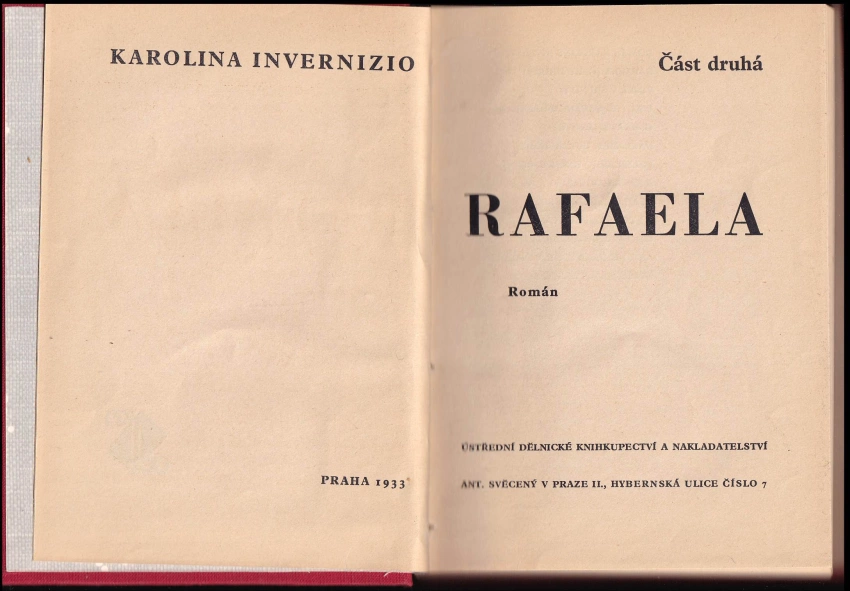 KAROLINA INVERNIZIO

PRAHA 1933

Část druhá

RAFAELA

Román

ÚSTŘEDNÍ DĚLNICKÉ KNIHKUPECTVÍ A NAKLADATELSTVÍ

ANT. SVĚCENÝ V PRAZE II., HYBERNSKÁ ULICE ČÍSLO 7